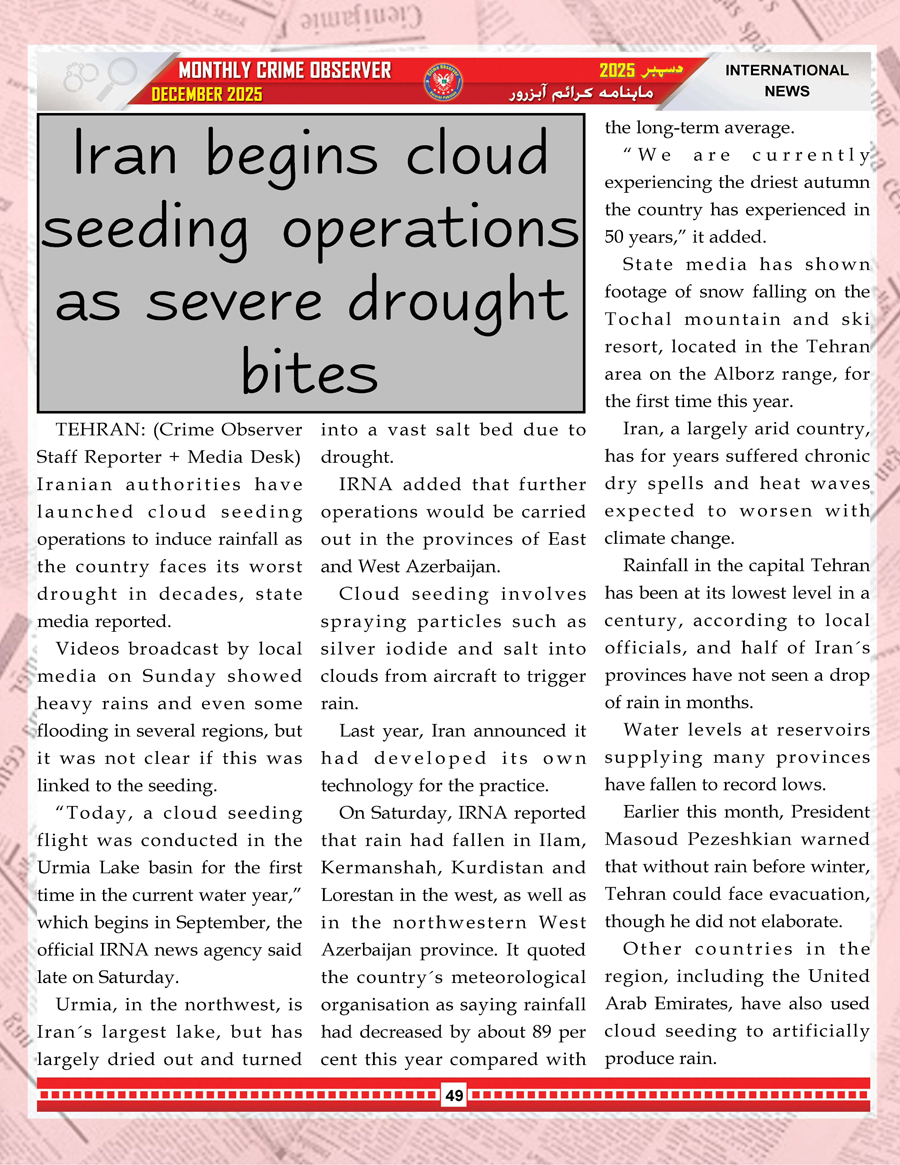 MONTHLY CRIME OBSERVER
DECEMBER 2025
دسمبر 2025
ماہنامہ کرائم آبزرور
INTERNATIONAL NEWS

Iran begins cloud seeding operations as severe drought bites

TEHRAN: (Crime Observer Staff Reporter + Media Desk) Iranian authorities have launched cloud seeding operations to induce rainfall as the country faces its worst drought in decades, state media reported.

Videos broadcast by local media on Sunday showed heavy rains and even some flooding in several regions, but it was not clear if this was linked to the seeding.

“Today, a cloud seeding flight was conducted in the Urmia Lake basin for the first time in the current water year,” which begins in September, the official IRNA news agency said late on Saturday.

Urmia, in the northwest, is Iran´s largest lake, but has largely dried out and turned into a vast salt bed due to drought.

IRNA added that further operations would be carried out in the provinces of East and West Azerbaijan.

Cloud seeding involves spraying particles such as silver iodide and salt into clouds from aircraft to trigger rain.

Last year, Iran announced it had developed its own technology for the practice.

On Saturday, IRNA reported that rain had fallen in Ilam, Kermanshah, Kurdistan and Lorestan in the west, as well as in the northwestern West Azerbaijan province. It quoted the country´s meteorological organisation as saying rainfall had decreased by about 89 per cent this year compared with the long-term average.

“We are currently experiencing the driest autumn the country has experienced in 50 years,” it added.

State media has shown footage of snow falling on the Tochal mountain and ski resort, located in the Tehran area on the Alborz range, for the first time this year.

Iran, a largely arid country, has for years suffered chronic dry spells and heat waves expected to worsen with climate change.

Rainfall in the capital Tehran has been at its lowest level in a century, according to local officials, and half of Iran´s provinces have not seen a drop of rain in months.

Water levels at reservoirs supplying many provinces have fallen to record lows.

Earlier this month, President Masoud Pezeshkian warned that without rain before winter, Tehran could face evacuation, though he did not elaborate.

Other countries in the region, including the United Arab Emirates, have also used cloud seeding to artificially produce rain.

49